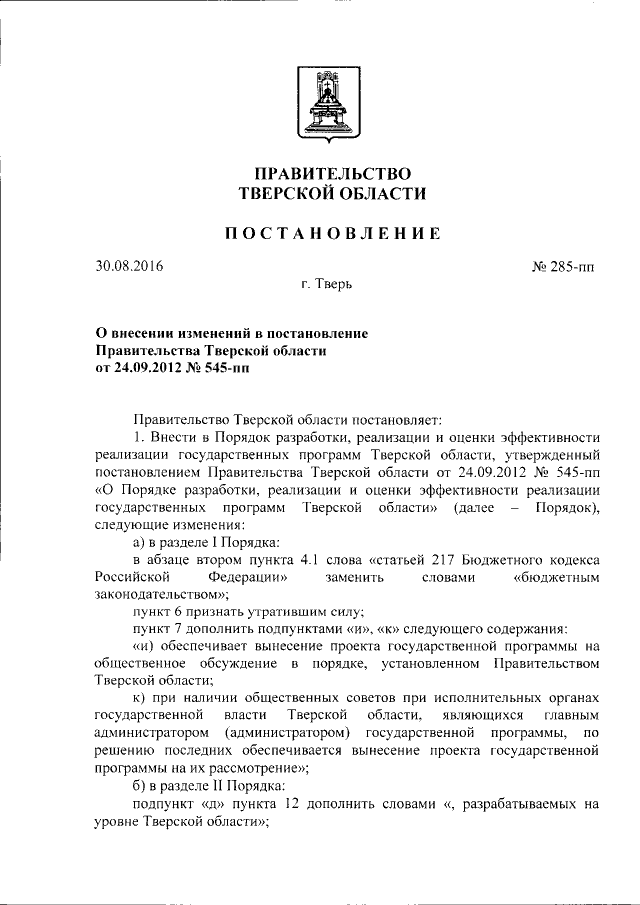 ПРАВИТЕЛЬСТВО
ТВЕРСКОЙ ОБЛАСТИ

ПОСТАНОВЛЕНИЕ

30.08.2016

№ 285-пп

г. Тверь

О внесении изменений в постановление Правительства Тверской области от 24.09.2012 № 545-пп

Правительство Тверской области постановляет:

1. Внести в Порядок разработки, реализации и оценки эффективности реализации государственных программ Тверской области, утвержденный постановлением Правительства Тверской области от 24.09.2012 № 545-пп «О Порядке разработки, реализации и оценки эффективности реализации государственных программ Тверской области» (далее – Порядок), следующие изменения:

а) в разделе I Порядка:

в абзаце втором пункта 4.1 слова «статьей 217 Бюджетного кодекса Российской Федерации» заменить словами «бюджетным законодательством»;

пункт 6 признать утратившим силу;

пункт 7 дополнить подпунктами «и», «к» следующего содержания:

«и) обеспечивает вынесение проекта государственной программы на общественное обсуждение в порядке, установленном Правительством Тверской области;

к) при наличии общественных советов при исполнительных органах государственной власти Тверской области, являющихся главным администратором (администратором) государственной программы, по решению последних обеспечивается вынесение проекта государственной программы на их рассмотрение»;

б) в разделе II Порядка:

подпункт «д» пункта 12 дополнить словами «, разрабатываемых на уровне Тверской области»;